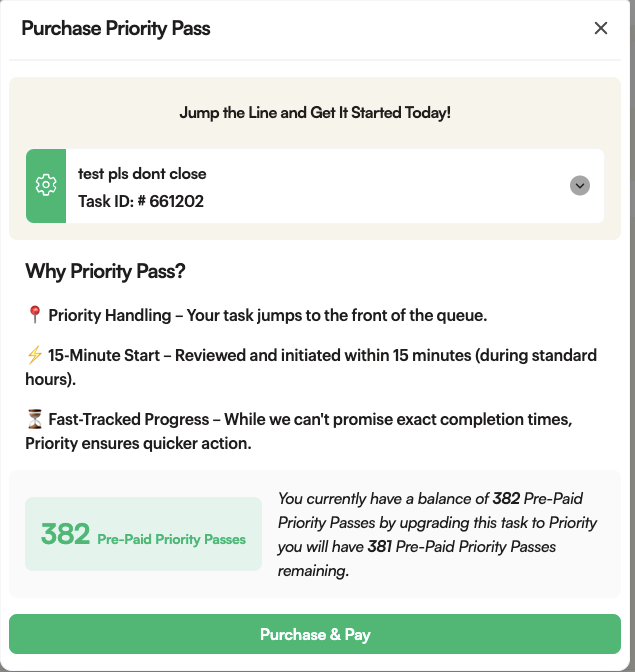 Purchase Priority Pass

Jump the Line and Get It Started Today!

test pls dont close
Task ID: # 661202

Why Priority Pass?

📍 Priority Handling – Your task jumps to the front of the queue.

⚡ 15-Minute Start – Reviewed and initiated within 15 minutes (during standard hours).

⏳ Fast-Tracked Progress – While we can't promise exact completion times, Priority ensures quicker action.

382 Pre-Paid Priority Passes

You currently have a balance of 382 Pre-Paid Priority Passes by upgrading this task to Priority you will have 381 Pre-Paid Priority Passes remaining.

Purchase & Pay